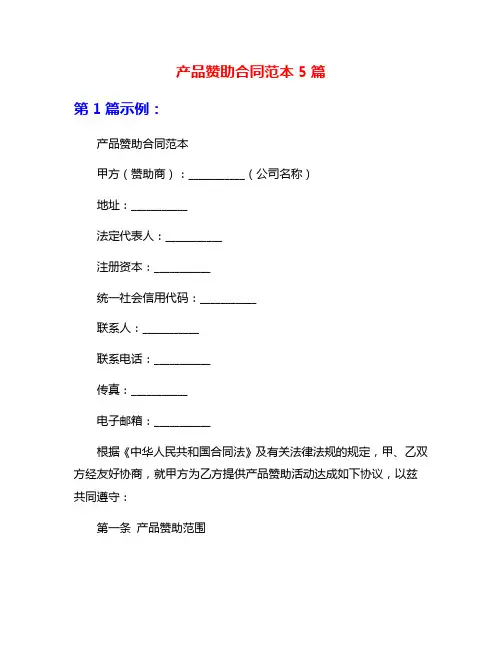 产品赞助合同范本 5 篇

第 1 篇示例：

产品赞助合同范本

甲方（赞助商）：__________（公司名称）

地址：__________

法定代表人：__________

注册资本：__________

统一社会信用代码：__________

联系人：__________

联系电话：__________

传真：__________

电子邮箱：__________

根据《中华人民共和国合同法》及有关法律法规的规定，甲、乙双方经友好协商，就甲方为乙方提供产品赞助活动达成如下协议，以兹共同遵守：

第一条 产品赞助范围